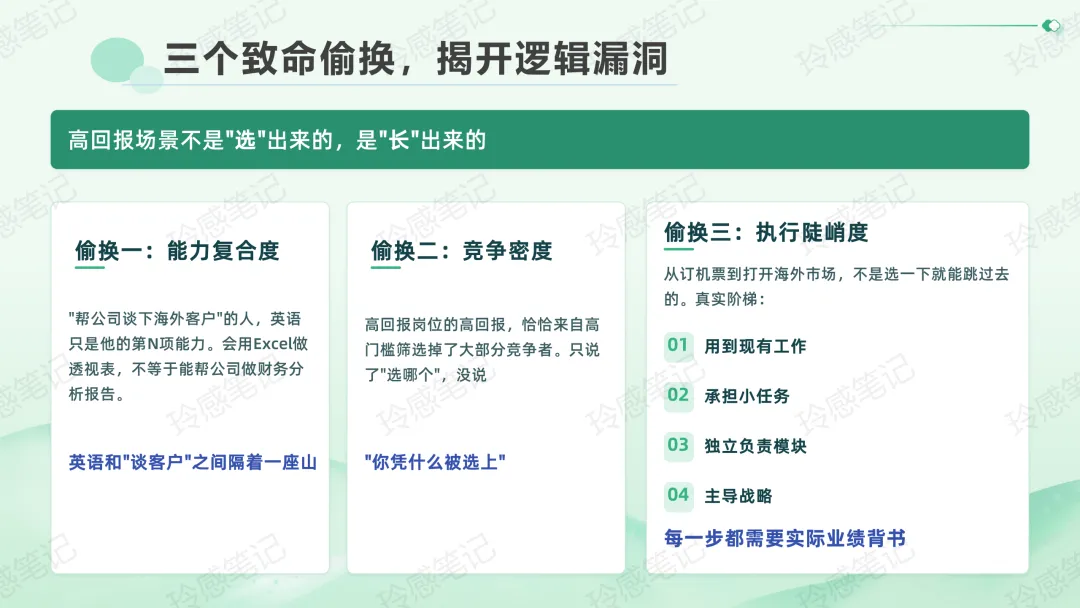 三个致命偷换，揭开逻辑漏洞

高回报场景不是"选"出来的，是"长"出来的

偷换一：能力复合度

"帮公司谈下海外客户"的人，英语只是他的第N项能力。会用Excel做透视表，不等于能帮公司做财务分析报告。

英语和"谈客户"之间隔着一座山

偷换二：竞争密度

高回报岗位的高回报，恰恰来自高门槛筛选掉了大部分竞争者。只说了"选哪个"，没说

"你凭什么被选上"

偷换三：执行陡峭度

从订机票到打开海外市场，不是选一下就能跳过去的。真实阶梯：

01 用到现有工作

02 承担小任务

03 独立负责模块

04 主导战略

每一步都需要实际业绩背书

玲感笔记